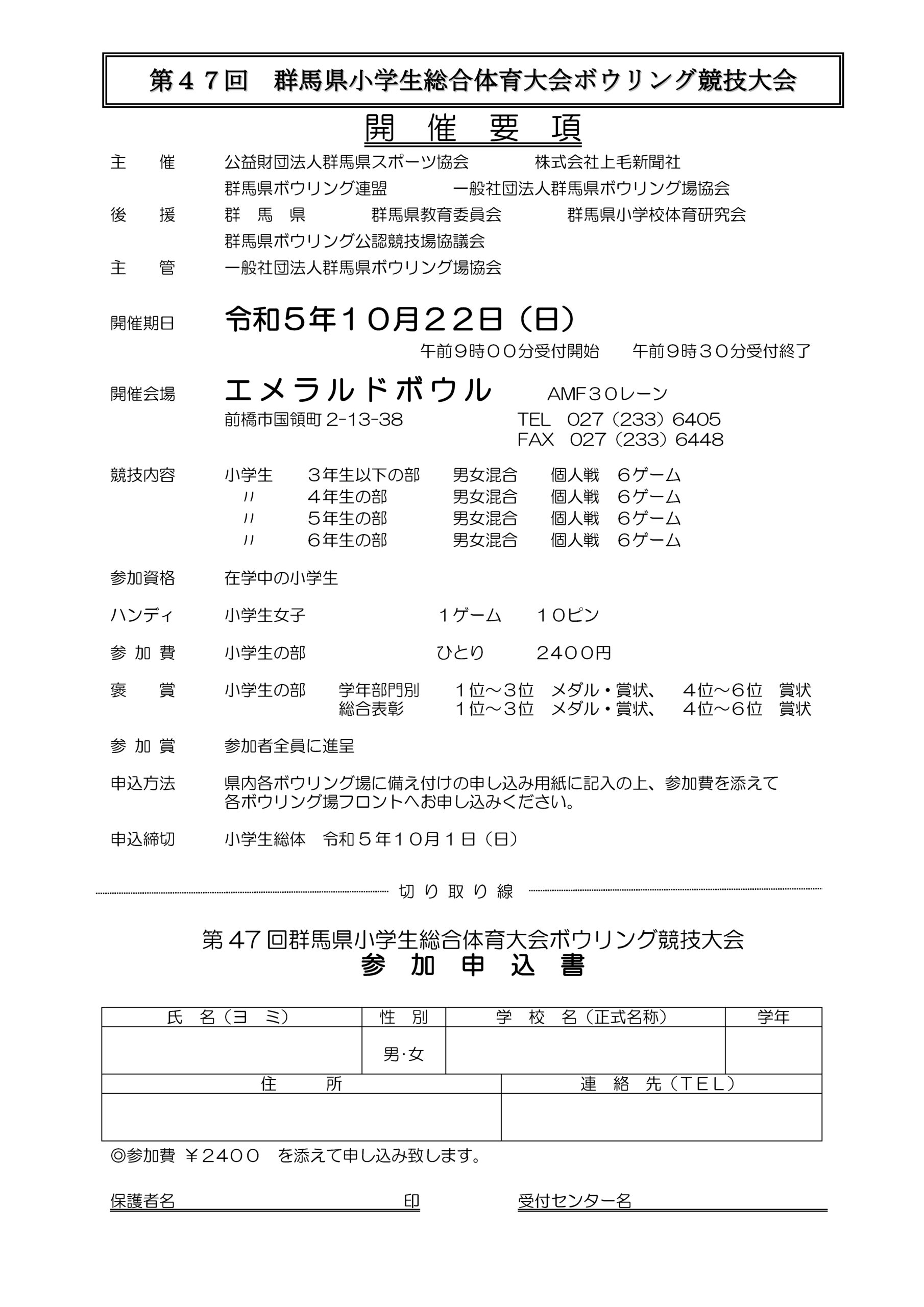 第４７回　群馬県小学生総合体育大会ボウリング競技大会

開　催　要　項

主　　催　　公益財団法人群馬県スポーツ協会　　　株式会社上毛新聞社
群馬県ボウリング連盟　　　一般社団法人群馬県ボウリング場協会

後　　援　　群　馬　県　　　群馬県教育委員会　　　群馬県小学校体育研究会
群馬県ボウリング公認競技場協議会

主　　管　　一般社団法人群馬県ボウリング場協会

開催期日　　令和５年１０月２２日（日）
午前９時００分受付開始　　午前９時３０分受付終了

開催会場　　エメラルドボウル　　AMF３０レーン
前橋市国領町 2-13-38　　TEL　027（233）6405
FAX　027（233）6448

競技内容　　小学生　３年生以下の部　男女混合　個人戦　６ゲーム
〃　４年生の部　男女混合　個人戦　６ゲーム
〃　５年生の部　男女混合　個人戦　６ゲーム
〃　６年生の部　男女混合　個人戦　６ゲーム

参加資格　　在学中の小学生

ハンディ　　小学生女子　　１ゲーム　１０ピン

参 加 費　　小学生の部　　ひとり　２４００円

褒　　賞　　小学生の部　学年部門別　１位～３位　メダル・賞状、　４位～６位　賞状
総合表彰　１位～３位　メダル・賞状、　４位～６位　賞状

参 加 賞　　参加者全員に進呈

申込方法　　県内各ボウリング場に備え付けの申し込み用紙に記入の上、参加費を添えて各ボウリング場フロントへお申し込みください。

申込締切　　小学生総体　令和５年１０月１日（日）

切 り 取 り 線

第 47 回群馬県小学生総合体育大会ボウリング競技大会
参　加　申　込　書

| 氏　名（ヨ　ミ） | 性　別 | 学　校　名（正式名称） | 学年 |
|---|---|---|---|
| | 男･女 | | |

| 住　　所 | 連　絡　先（TEL） |
|---|---|
| | |

◎参加費 ￥２４００　を添えて申し込み致します。

保護者名　　　　　　　印　　受付センター名